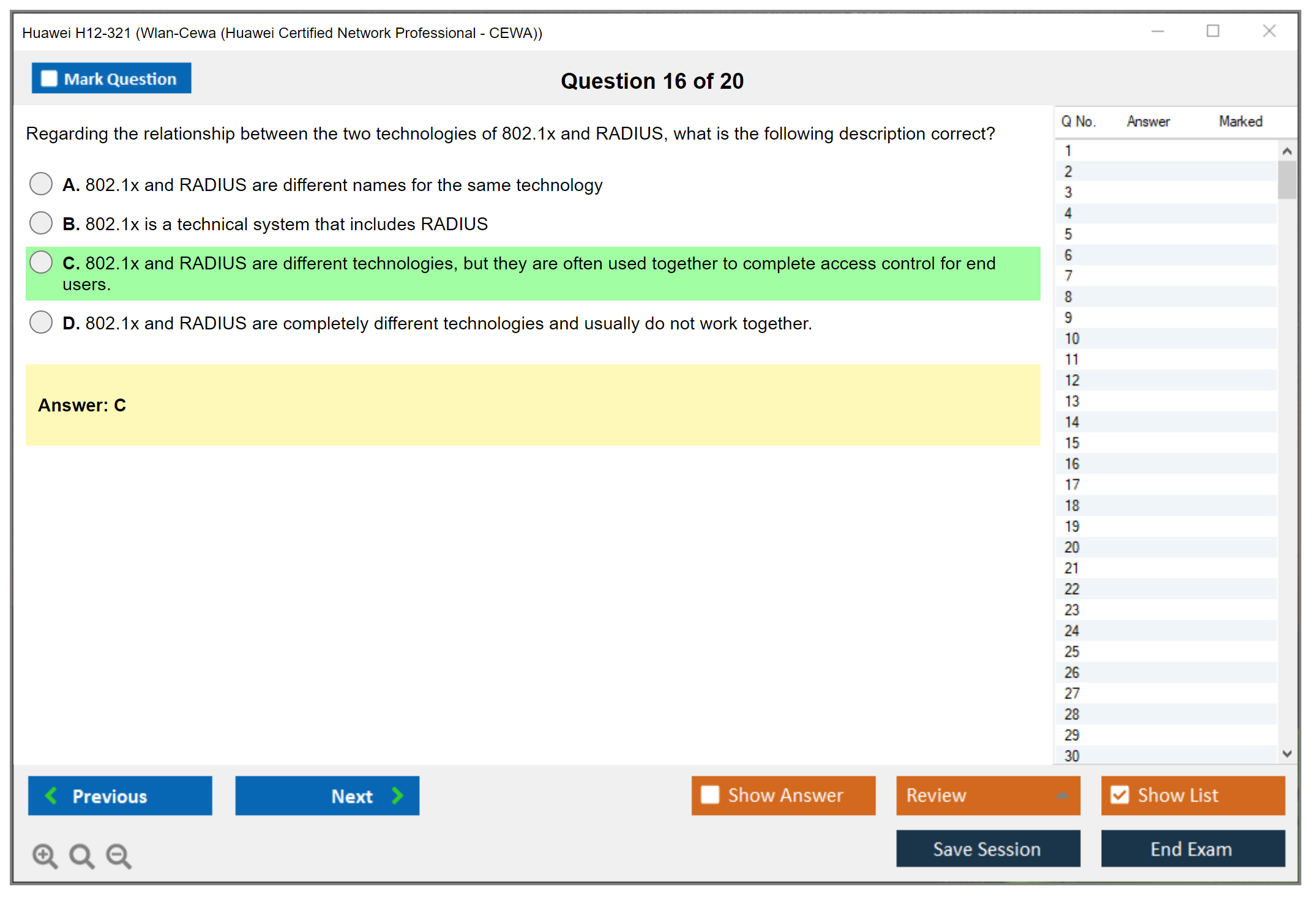 Huawei H12-321 (Wlan-Cewa (Huawei Certified Network Professional - CEWA))

Mark Question

Question 16 of 20

Regarding the relationship between the two technologies of 802.1x and RADIUS, what is the following description correct?

A. 802.1x and RADIUS are different names for the same technology

B. 802.1x is a technical system that includes RADIUS

C. 802.1x and RADIUS are different technologies, but they are often used together to complete access control for end users.

D. 802.1x and RADIUS are completely different technologies and usually do not work together.

Answer: C

| Q No. | Answer | Marked |
|---|---|---|
| 1 | | |
| 2 | | |
| 3 | | |
| 4 | | |
| 5 | | |
| 6 | | |
| 7 | | |
| 8 | | |
| 9 | | |
| 10 | | |
| 11 | | |
| 12 | | |
| 13 | | |
| 14 | | |
| 15 | | |
| 16 | | |
| 17 | | |
| 18 | | |
| 19 | | |
| 20 | | |
| 21 | | |
| 22 | | |
| 23 | | |
| 24 | | |
| 25 | | |
| 26 | | |
| 27 | | |
| 28 | | |
| 29 | | |
| 30 | | |

Previous

Next

Show Answer

Review

Show List

Save Session

End Exam